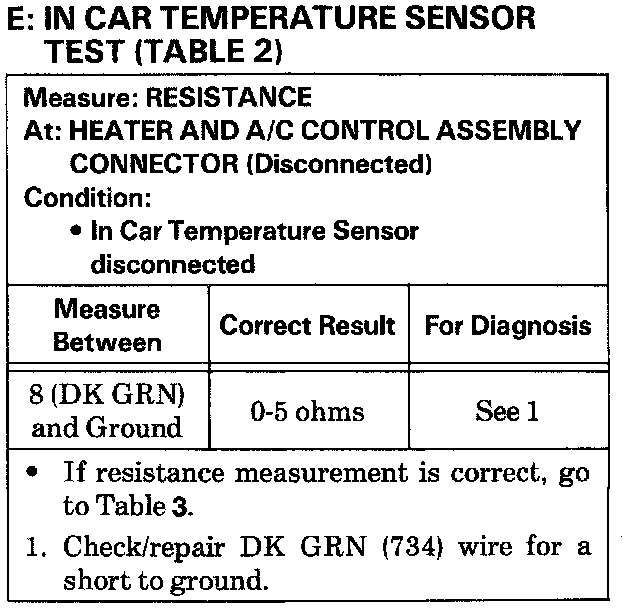 E: IN CAR TEMPERATURE SENSOR TEST (TABLE 2)

Measure: RESISTANCE
At: HEATER AND A/C CONTROL ASSEMBLY CONNECTOR (Disconnected)
Condition:
• In Car Temperature Sensor disconnected

| Measure Between | Correct Result | For Diagnosis |
|---|---|---|
| 8 (DK GRN) and Ground | 0-5 ohms | See 1 |

• If resistance measurement is correct, go to Table 3.
1. Check/repair DK GRN (734) wire for a short to ground.